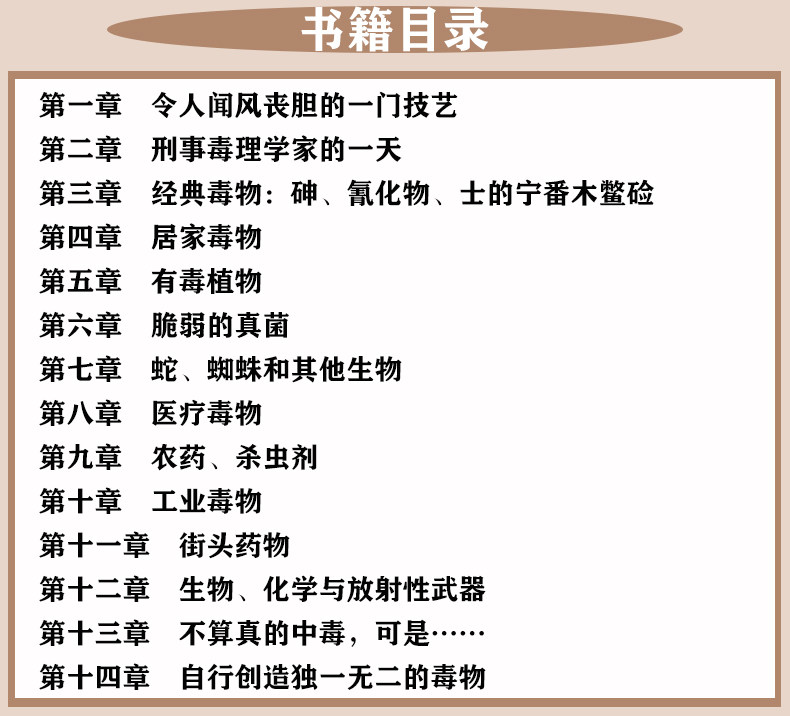 书籍目录

第一章 令人闻风丧胆的一门技艺
第二章 刑事毒理学家的一天
第三章 经典毒物：砷、氰化物、士的宁番木鳖硷
第四章 居家毒物
第五章 有毒植物
第六章 脆弱的真菌
第七章 蛇、蜘蛛和其他生物
第八章 医疗毒物
第九章 农药、杀虫剂
第十章 工业毒物
第十一章 街头药物
第十二章 生物、化学与放射性武器
第十三章 不算真的中毒，可是……
第十四章 自行创造独一无二的毒物